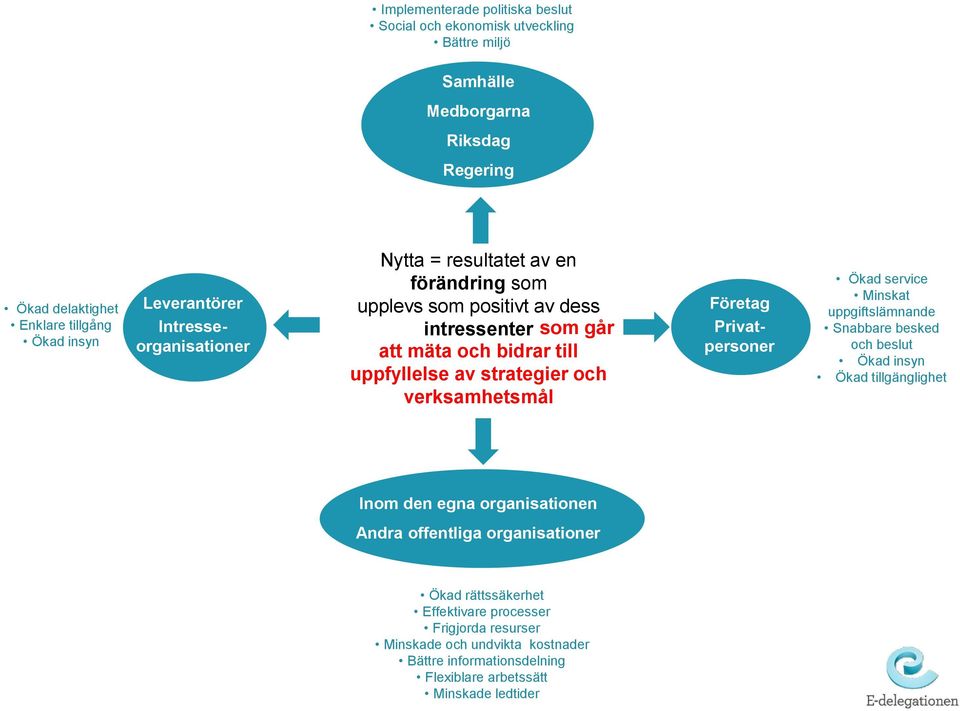 • Implementerade politiska beslut
• Social och ekonomisk utveckling
• Bättre miljö

Samhälle
Medborgarna
Riksdag
Regering

• Ökad delaktighet
• Enklare tillgång
• Ökad insyn

Leverantörer
Intresse-organisationer

Nytta = resultatet av en förändring som upplevs som positivt av dess intressenter som går att mäta och bidrar till uppfyllelse av strategier och verksamhetsmål

Företag
Privat-personer

• Ökad service
• Minskat uppgiftslämnande
• Snabbare besked och beslut
• Ökad insyn
• Ökad tillgänglighet

Inom den egna organisationen
Andra offentliga organisationer

• Ökad rättssäkerhet
• Effektivare processer
• Frigjorda resurser
• Minskade och undvikta kostnader
• Bättre informationsdelning
• Flexiblare arbetssätt
• Minskade ledtider

E-delegationen